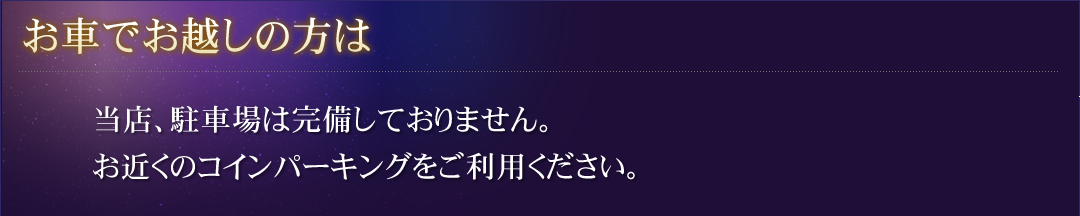 お車でお越しの方は

当店、駐車場は完備しておりません。
お近くのコインパーキングをご利用ください。